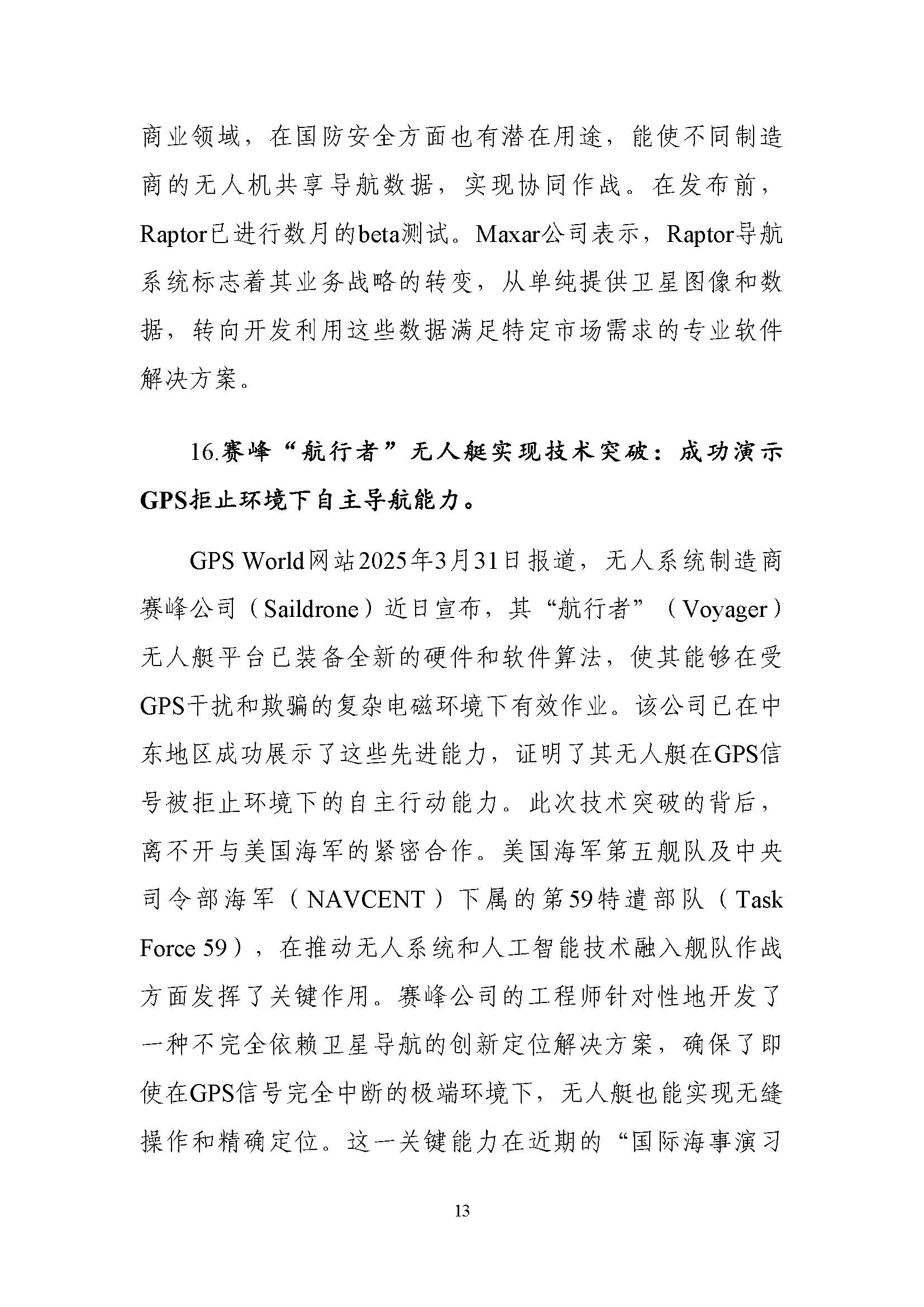 商业领域，在国防安全方面也有潜在用途，能使不同制造商的无人机共享导航数据，实现协同作战。在发布前，Raptor已进行数月的beta测试。Maxar公司表示，Raptor导航系统标志着其业务战略的转变，从单纯提供卫星图像和数据，转向开发利用这些数据满足特定市场需求的专业软件解决方案。

16.赛峰“航行者”无人艇实现技术突破：成功演示GPS拒止环境下自主导航能力。

GPS World网站2025年3月31日报道，无人系统制造商赛峰公司（Saildrone）近日宣布，其“航行者”（Voyager）无人艇平台已装备全新的硬件和软件算法，使其能够在受GPS干扰和欺骗的复杂电磁环境下有效作业。该公司已在中东地区成功展示了这些先进能力，证明了其无人艇在GPS信号被拒止环境下的自主行动能力。此次技术突破的背后，离不开与美国海军的紧密合作。美国海军第五舰队及中央司令部海军（NAVCENT）下属的第59特遣部队（Task Force 59），在推动无人系统和人工智能技术融入舰队作战方面发挥了关键作用。赛峰公司的工程师针对性地开发了一种不完全依赖卫星导航的创新定位解决方案，确保了即使在GPS信号完全中断的极端环境下，无人艇也能实现无缝操作和精确定位。这一关键能力在近期的“国际海事演习

13